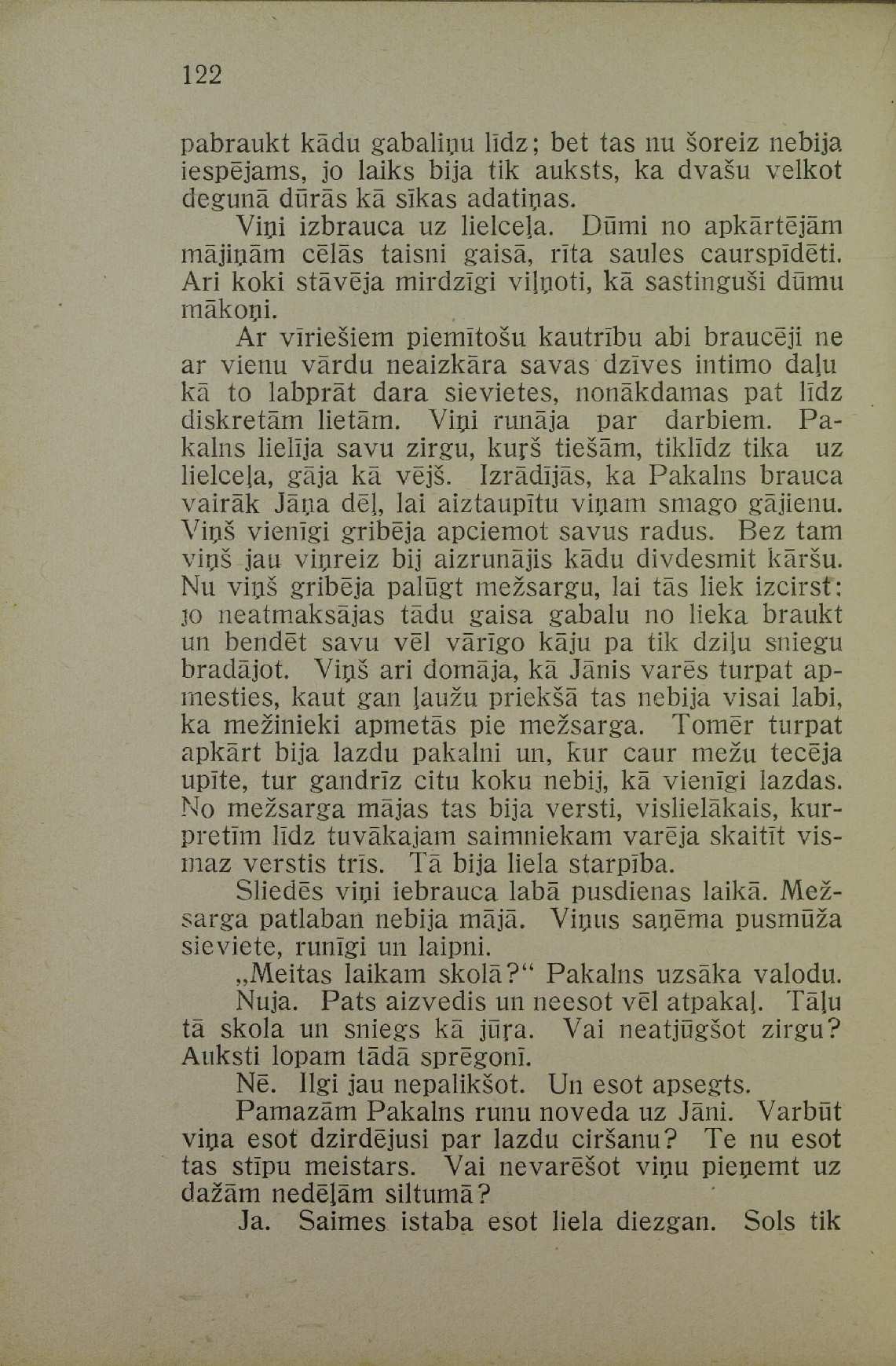 122

pabraukt kādu gabaliņu līdz; bet tas nu šoreiz nebija iespējams, jo laiks bija tik auksts, ka dvašu velkot degunā dūrās kā sīkas adatiņas.

Viņi izbrauca uz lielceļa. Dūmi no apkārtējām mājiņām cēlās taisni gaisā, rīta saules caurspīdēti. Ari koki stāvēja mirdzīgi viļņoti, kā sastinguši dūmu mākoņi.

Ar vīriešiem piemītošu kautrību abi braucēji ne ar vienu vārdu neaizkāra savas dzīves intimo daļu kā to labprāt dara sievietes, nonākdamas pat līdz diskretām lietām. Viņi runāja par darbiem. Pakalns lielīja savu zirgu, kuŗš tiešām, tiklīdz tika uz lielceļa, gāja kā vējš. Izrādījās, ka Pakalns brauca vairāk Jāņa dēļ, lai aiztaupītu viņam smago gājienu. Viņš vienīgi gribēja apciemot savus radus. Bez tam viņš jau viņreiz bij aizrunājis kādu divdesmit kāršu. Nu viņš gribēja palūgt mežsargu, lai tās liek izcirst: jo neatmaksājas tādu gaisa gabalu no lieka braukt un bendēt savu vēl vārīgo kāju pa tik dziļu sniegu bradājot. Viņš ari domāja, kā Jānis varēs turpat apmesties, kaut gan ļaužu priekšā tas nebija visai labi, ka mežinieki apmetās pie mežsarga. Tomēr turpat apkārt bija lazdu pakalni un, kur caur mežu tecēja upīte, tur gandrīz citu koku nebij, kā vienīgi lazdas. No mežsarga mājas tas bija versti, vislielākais, kurpretīm līdz tuvākajam saimniekam varēja skaitīt vismaz verstis trīs. Tā bija liela starpība.

Sliedēs viņi iebrauca labā pusdienas laikā. Mežsarga patlaban nebija mājā. Viņus saņēma pusmūža sieviete, runīgi un laipni.

„Meitas laikam skolā?“ Pakalns uzsāka valodu.

Nuja. Pats aizvedis un neesot vēl atpakaļ. Tāļu tā skola un sniegs kā jūŗa. Vai neatjūgšot zirgu? Auksti lopam tādā sprēgonī.

Nē. Ilgi jau nepalikšot. Un esot apsegts.

Pamazām Pakalns runu noveda uz Jāni. Varbūt viņa esot dzirdējusi par lazdu ciršanu? Te nu esot tas stīpu meistars. Vai nevarēšot viņu pieņemt uz dažām nedēļām siltumā?

Ja. Saimes istaba esot liela diezgan. Sols tik